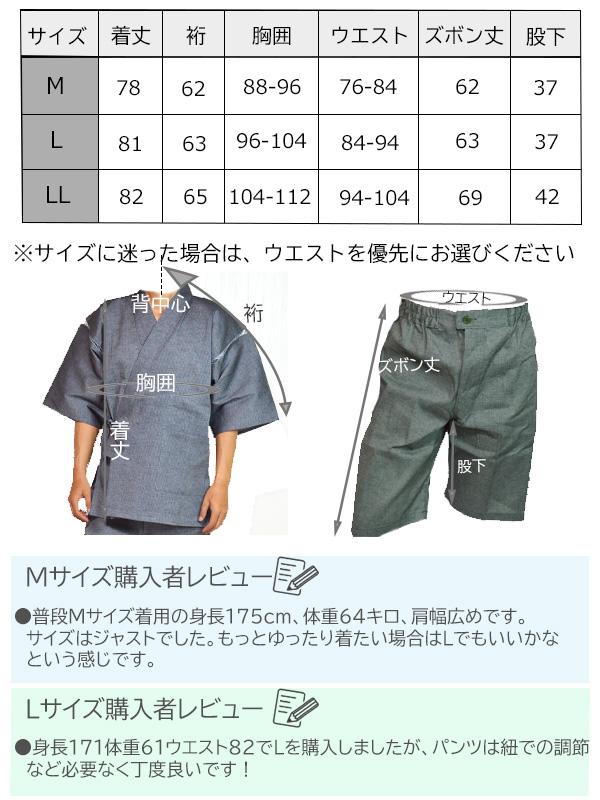 | サイズ | 着丈 | 裄 | 胸囲 | ウエスト | ズボン丈 | 股下 |
|---|---|---|---|---|---|---|
| M | 78 | 62 | 88-96 | 76-84 | 62 | 37 |
| L | 81 | 63 | 96-104 | 84-94 | 63 | 37 |
| LL | 82 | 65 | 104-112 | 94-104 | 69 | 42 |

※サイズに迷った場合は、ウエストを優先にお選びください

背中心

裄

胸囲

着丈

ウエスト

ズボン丈

股下

Mサイズ購入者レビュー

●普段Mサイズ着用の身長175cm、体重64キロ、肩幅広めです。サイズはジャストでした。もっとゆったり着たい場合はLでもいいかなという感じです。

Lサイズ購入者レビュー

●身長171体重61ウエスト82でLを購入しましたが、パンツは紐での調節など必要なく丁度良いです！